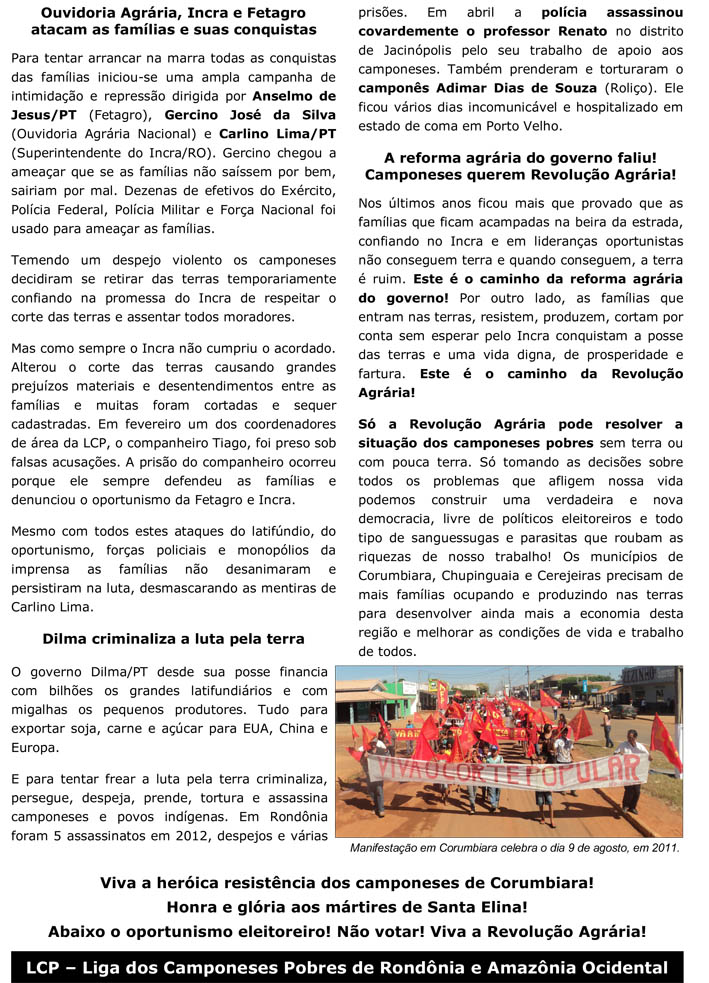 Ouvidoria Agrária, Incra e Fetagro atacam as famílias e suas conquistas

Para tentar arrancar na marra todas as conquistas das famílias iniciou-se uma ampla campanha de intimidação e repressão dirigida por Anselmo de Jesus/PT (Fetagro), Gercino José da Silva (Ouvidoria Agrária Nacional) e Carlino Lima/PT (Superintendente do Incra/RO). Gercino chegou a ameaçar que se as famílias não saíssem por bem, sairiam por mal. Dezenas de efetivos do Exército, Polícia Federal, Polícia Militar e Força Nacional foi usado para ameaçar as famílias.

Temendo um despejo violento os camponeses decidiram se retirar das terras temporariamente confiando na promessa do Incra de respeitar o corte das terras e assentar todos moradores.

Mas como sempre o Incra não cumpriu o acordado. Alterou o corte das terras causando grandes prejuízos materiais e desentendimentos entre as famílias e muitas foram cortadas e sequer cadastradas. Em fevereiro um dos coordenadores de área da LCP, o companheiro Tiago, foi preso sob falsas acusações. A prisão do companheiro ocorreu porque ele sempre defendeu as famílias e denunciou o oportunismo da Fetagro e Incra.

Mesmo com todos estes ataques do latifúndio, do oportunismo, forças policiais e monopólios da imprensa as famílias não desanimaram e persistiram na luta, desmascarando as mentiras de Carlino Lima.

Dilma criminaliza a luta pela terra

O governo Dilma/PT desde sua posse financia com bilhões os grandes latifundiários e com migalhas os pequenos produtores. Tudo para exportar soja, carne e açúcar para EUA, China e Europa.

E para tentar frear a luta pela terra criminaliza, persegue, despeja, prende, tortura e assassina camponeses e povos indígenas. Em Rondônia foram 5 assassinatos em 2012, despejos e várias prisões. Em abril a polícia assassinou covardemente o professor Renato no distrito de Jacinópolis pelo seu trabalho de apoio aos camponeses. Também prenderam e torturaram o camponês Adimar Dias de Souza (Roliço). Ele ficou vários dias incomunicável e hospitalizado em estado de coma em Porto Velho.

A reforma agrária do governo faliu! Camponeses querem Revolução Agrária!

Nos últimos anos ficou mais que provado que as famílias que ficam acampadas na beira da estrada, confiando no Incra e em lideranças oportunistas não conseguem terra e quando conseguem, a terra é ruim. Este é o caminho da reforma agrária do governo! Por outro lado, as famílias que entram nas terras, resistem, produzem, cortam por conta sem esperar pelo Incra conquistam a posse das terras e uma vida digna, de prosperidade e fartura. Este é o caminho da Revolução Agrária!

Só a Revolução Agrária pode resolver a situação dos camponeses pobres sem terra ou com pouca terra. Só tomando as decisões sobre todos os problemas que afligem nossa vida podemos construir uma verdadeira e nova democracia, livre de políticos eleitoreiros e todo tipo de sanguessugas e parasitas que roubam as riquezas de nosso trabalho! Os municípios de Corumbiara, Chupinguaia e Cerejeiras precisam de mais famílias ocupando e produzindo nas terras para desenvolver ainda mais a economia desta região e melhorar as condições de vida e trabalho de todos.

VIVA O CORTE POPULAR

Manifestação em Corumbiara celebra o dia 9 de agosto, em 2011.

Viva a heróica resistência dos camponeses de Corumbiara!
Honra e glória aos mártires de Santa Elina!
Abaixo o oportunismo eleitoreiro! Não votar! Viva a Revolução Agrária!

LCP – Liga dos Camponeses Pobres de Rondônia e Amazônia Ocidental